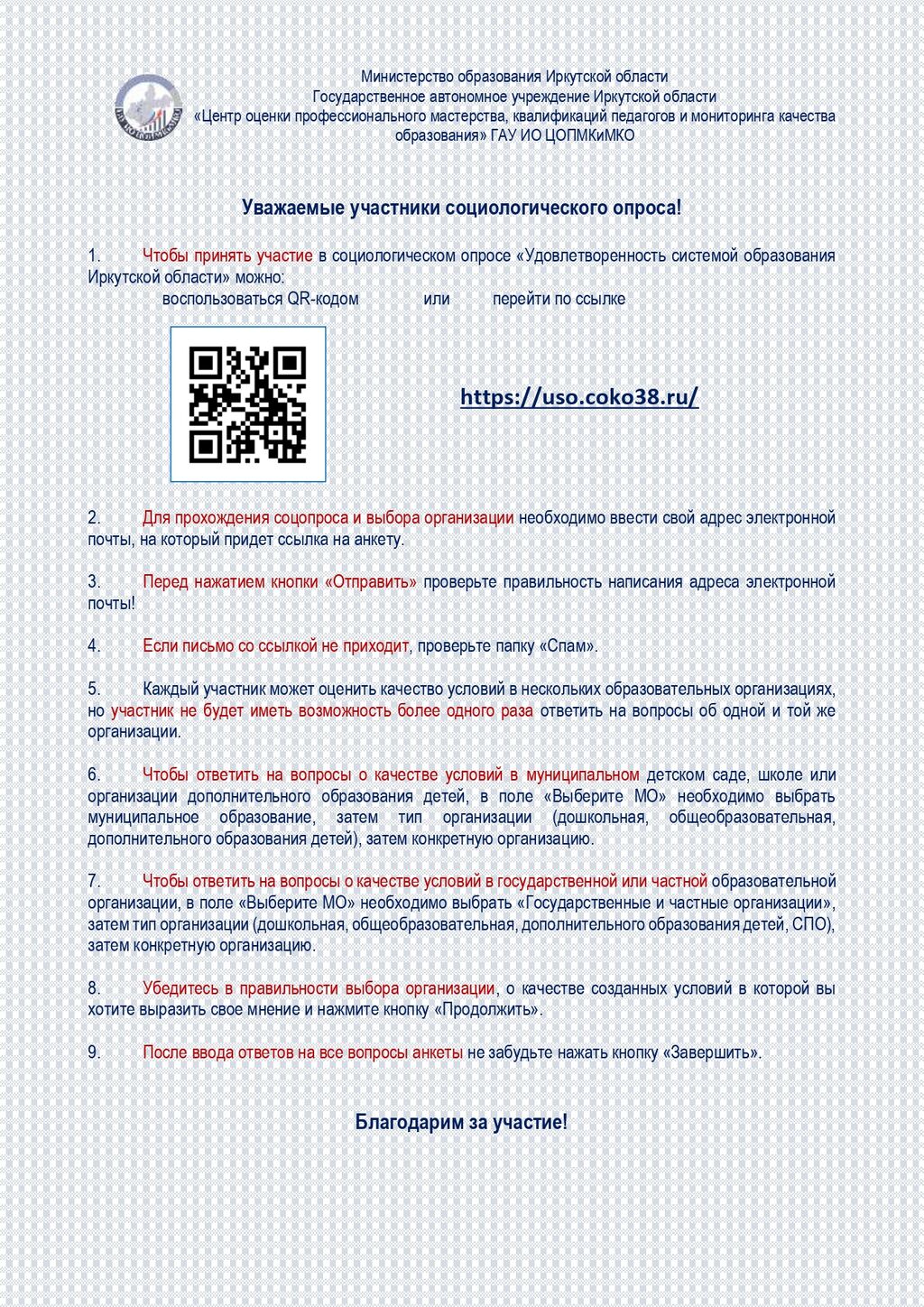 Министерство образования Иркутской области
Государственное автономное учреждение Иркутской области
«Центр оценки профессионального мастерства, квалификаций педагогов и мониторинга качества образования» ГАУ ИО ЦОПМКиМКО

Уважаемые участники социологического опроса!

1. Чтобы принять участие в социологическом опросе «Удовлетворенность системой образования Иркутской области» можно:
воспользоваться QR-кодом или перейти по ссылке

https://uso.coko38.ru/

2. Для прохождения соцопроса и выбора организации необходимо ввести свой адрес электронной почты, на который придет ссылка на анкету.

3. Перед нажатием кнопки «Отправить» проверьте правильность написания адреса электронной почты!

4. Если письмо со ссылкой не приходит, проверьте папку «Спам».

5. Каждый участник может оценить качество условий в нескольких образовательных организациях, но участник не будет иметь возможность более одного раза ответить на вопросы об одной и той же организации.

6. Чтобы ответить на вопросы о качестве условий в муниципальном детском саде, школе или организации дополнительного образования детей, в поле «Выберите МО» необходимо выбрать муниципальное образование, затем тип организации (дошкольная, общеобразовательная, дополнительного образования детей), затем конкретную организацию.

7. Чтобы ответить на вопросы о качестве условий в государственной или частной образовательной организации, в поле «Выберите МО» необходимо выбрать «Государственные и частные организации», затем тип организации (дошкольная, общеобразовательная, дополнительного образования детей, СПО), затем конкретную организацию.

8. Убедитесь в правильности выбора организации, о качестве созданных условий в которой вы хотите выразить свое мнение и нажмите кнопку «Продолжить».

9. После ввода ответов на все вопросы анкеты не забудьте нажать кнопку «Завершить».

Благодарим за участие!